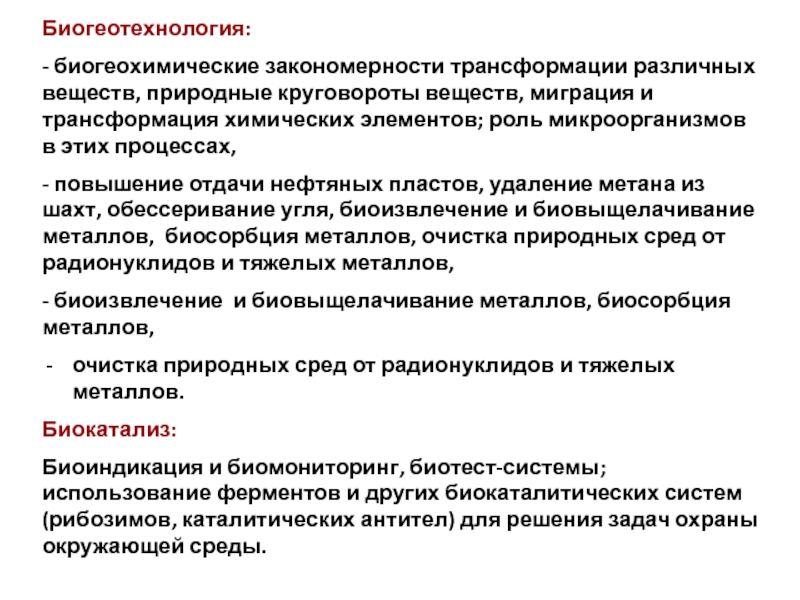 Биогеотехнология:

- биогеохимические закономерности трансформации различных веществ, природные круговороты веществ, миграция и трансформация химических элементов; роль микроорганизмов в этих процессах,

- повышение отдачи нефтяных пластов, удаление метана из шахт, обессеривание угля, биоизвлечение и биовыщелачивание металлов, биосорбция металлов, очистка природных сред от радионуклидов и тяжелых металлов,

- биоизвлечение и биовыщелачивание металлов, биосорбция металлов,

- очистка природных сред от радионуклидов и тяжелых металлов.

Биокатализ:

Биоиндикация и биомониторинг, биотест-системы; использование ферментов и других биокаталитических систем (рибозимов, каталитических антител) для решения задач охраны окружающей среды.